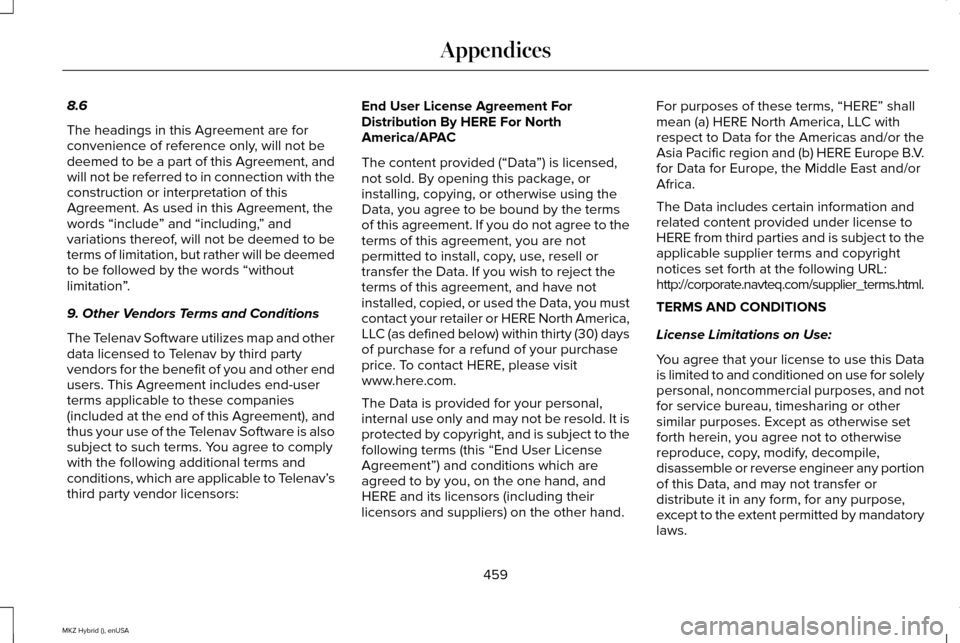 Appendices

8.6

The headings in this Agreement are for convenience of reference only, will not be deemed to be a part of this Agreement, and will not be referred to in connection with the construction or interpretation of this Agreement. As used in this Agreement, the words “include” and “including,” and variations thereof, will not be deemed to be terms of limitation, but rather will be deemed to be followed by the words “without limitation”.

9. Other Vendors Terms and Conditions

The Telenav Software utilizes map and other data licensed to Telenav by third party vendors for the benefit of you and other end users. This Agreement includes end-user terms applicable to these companies (included at the end of this Agreement), and thus your use of the Telenav Software is also subject to such terms. You agree to comply with the following additional terms and conditions, which are applicable to Telenav’s third party vendor licensors:

End User License Agreement For Distribution By HERE For North America/APAC

The content provided (“Data”) is licensed, not sold. By opening this package, or installing, copying, or otherwise using the Data, you agree to be bound by the terms of this agreement. If you do not agree to the terms of this agreement, you are not permitted to install, copy, use, resell or transfer the Data. If you wish to reject the terms of this agreement, and have not installed, copied, or used the Data, you must contact your retailer or HERE North America, LLC (as defined below) within thirty (30) days of purchase for a refund of your purchase price. To contact HERE, please visit www.here.com.

The Data is provided for your personal, internal use only and may not be resold. It is protected by copyright, and is subject to the following terms (this “End User License Agreement”) and conditions which are agreed to by you, on the one hand, and HERE and its licensors (including their licensors and suppliers) on the other hand.

For purposes of these terms, “HERE” shall mean (a) HERE North America, LLC with respect to Data for the Americas and/or the Asia Pacific region and (b) HERE Europe B.V. for Data for Europe, the Middle East and/or Africa.

The Data includes certain information and related content provided under license to HERE from third parties and is subject to the applicable supplier terms and copyright notices set forth at the following URL: http://corporate.navteq.com/supplier_terms.html.

TERMS AND CONDITIONS

License Limitations on Use:

You agree that your license to use this Data is limited to and conditioned on use for solely personal, noncommercial purposes, and not for service bureau, timesharing or other similar purposes. Except as otherwise set forth herein, you agree not to otherwise reproduce, copy, modify, decompile, disassemble or reverse engineer any portion of this Data, and may not transfer or distribute it in any form, for any purpose, except to the extent permitted by mandatory laws.

459

MKZ Hybrid (), enUSA

carmanualsonline.info